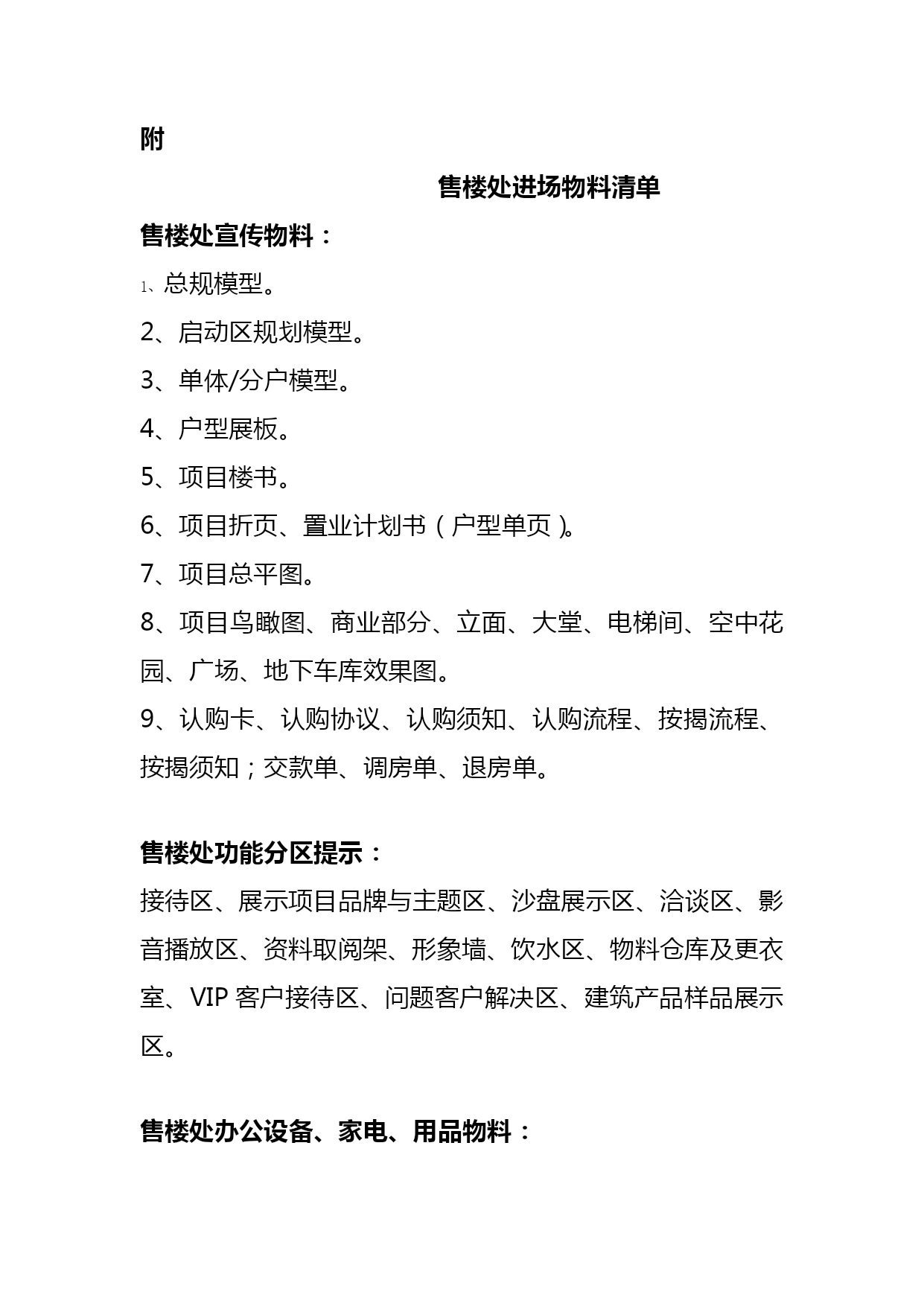 附

售楼处进场物料清单

售楼处宣传物料：

1、总规模型。

2、启动区规划模型。

3、单体/分户模型。

4、户型展板。

5、项目楼书。

6、项目折页、置业计划书（户型单页）。

7、项目总平图。

8、项目鸟瞰图、商业部分、立面、大堂、电梯间、空中花园、广场、地下车库效果图。

9、认购卡、认购协议、认购须知、认购流程、按揭流程、按揭须知；交款单、调房单、退房单。

售楼处功能分区提示：

接待区、展示项目品牌与主题区、沙盘展示区、洽谈区、影音播放区、资料取阅架、形象墙、饮水区、物料仓库及更衣室、VIP 客户接待区、问题客户解决区、建筑产品样品展示区。

售楼处办公设备、家电、用品物料：